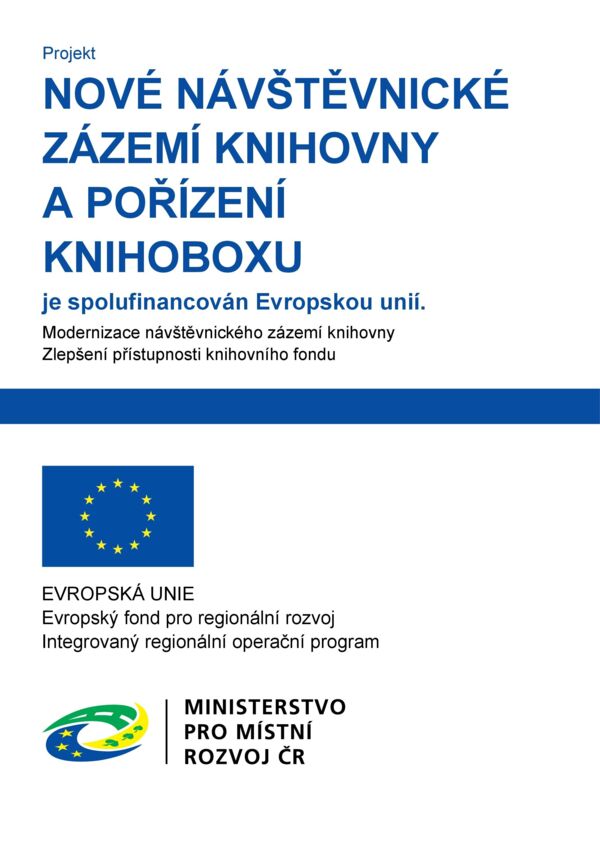 Projekt

NOVÉ NÁVŠTĚVNICKÉ ZÁZEMÍ KNIHOVNY A POŘÍZENÍ KNIHOBOXU

je spolufinancován Evropskou unií.

Modernizace návštěvnického zázemí knihovny
Zlepšení přístupnosti knihovního fondu

EVROPSKÁ UNIE
Evropský fond pro regionální rozvoj
Integrovaný regionální operační program

MINISTERSTVO PRO MÍSTNÍ ROZVOJ ČR